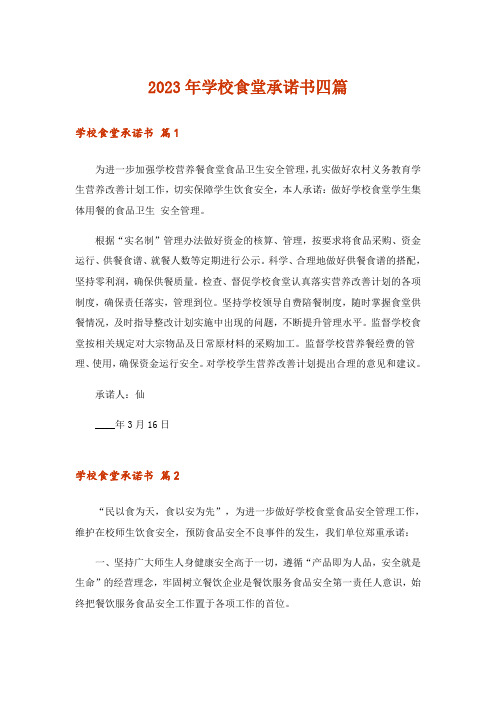 2023年学校食堂承诺书四篇

学校食堂承诺书 篇1

为进一步加强学校营养餐食堂食品卫生安全管理，扎实做好农村义务教育学生营养改善计划工作，切实保障学生饮食安全，本人承诺：做好学校食堂学生集体用餐的食品卫生 安全管理。

根据“实名制”管理办法做好资金的核算、管理，按要求将食品采购、资金运行、供餐食谱、就餐人数等定期进行公示。科学、合理地做好供餐食谱的搭配，坚持零利润，确保供餐质量。检查、督促学校食堂认真落实营养改善计划的各项制度，确保责任落实，管理到位。坚持学校领导自费陪餐制度，随时掌握食堂供餐情况，及时指导整改计划实施中出现的问题，不断提升管理水平。监督学校食堂按相关规定对大宗物品及日常原材料的采购加工。监督学校营养餐经费的管理、使用，确保资金运行安全。对学校学生营养改善计划提出合理的意见和建议。

承诺人：仙

____年3月16日

学校食堂承诺书 篇2

“民以食为天，食以安为先”，为进一步做好学校食堂食品安全管理工作，维护在校师生饮食安全，预防食品安全不良事件的发生，我们单位郑重承诺：

一、坚持广大师生人身健康安全高于一切，遵循“产品即为人品，安全就是生命”的经营理念，牢固树立餐饮企业是餐饮服务食品安全第一责任人意识，始终把餐饮服务食品安全工作置于各项工作的首位。